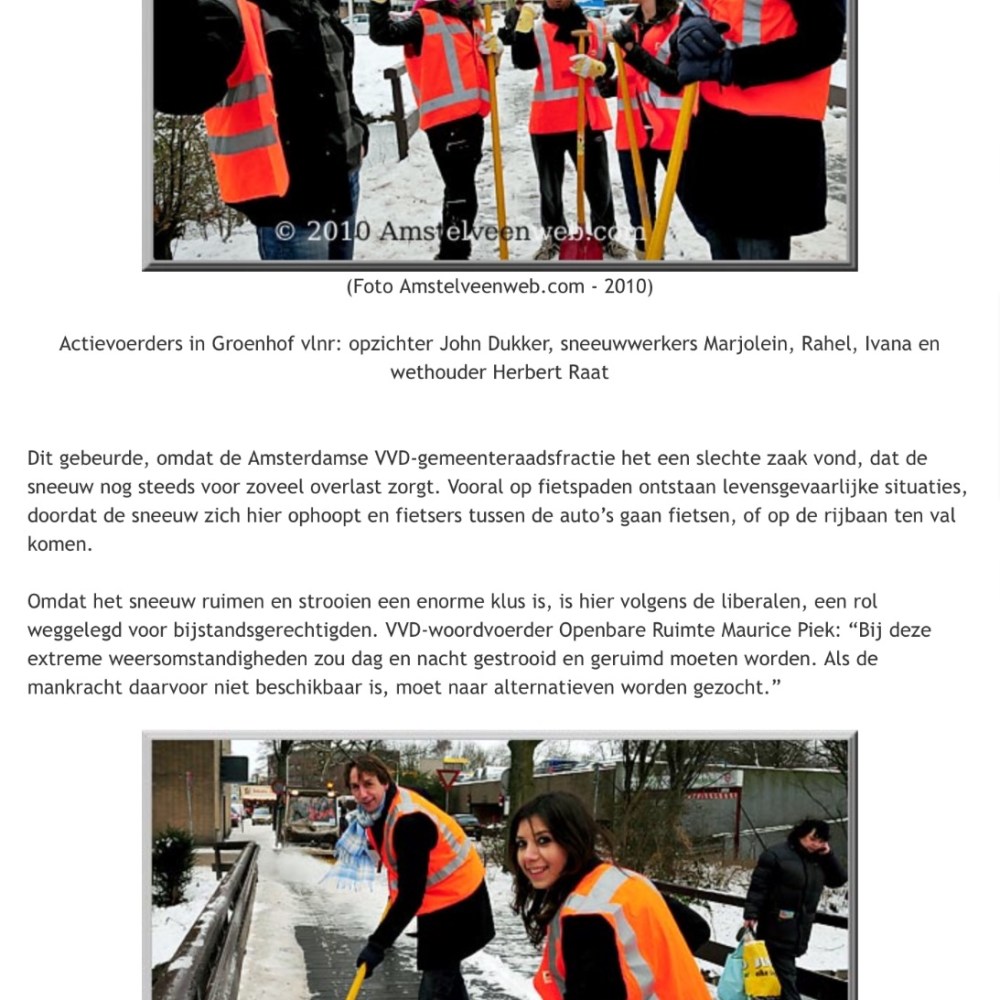 © 2010 Amstelveenweb.com

(Foto Amstelveenweb.com - 2010)

Actievoerders in Groenhof vlnr: opzichter John Dukker, sneeuwwerkers Marjolein, Rahel, Ivana en wethouder Herbert Raat

Dit gebeurde, omdat de Amsterdamse VVD-gemeenteraadsfractie het een slechte zaak vond, dat de sneeuw nog steeds voor zoveel overlast zorgt. Vooral op fietspaden ontstaan levensgevaarlijke situaties, doordat de sneeuw zich hier ophoopt en fietsers tussen de auto's gaan fietsen, of op de rijbaan ten val komen.

Omdat het sneeuw ruimen en strooien een enorme klus is, is hier volgens de liberalen, een rol weggelegd voor bijstandsgerechtigden. VVD-woordvoerder Openbare Ruimte Maurice Piek: "Bij deze extreme weersomstandigheden zou dag en nacht gestrooid en geruimd moeten worden. Als de mankracht daarvoor niet beschikbaar is, moet naar alternatieven worden gezocht."